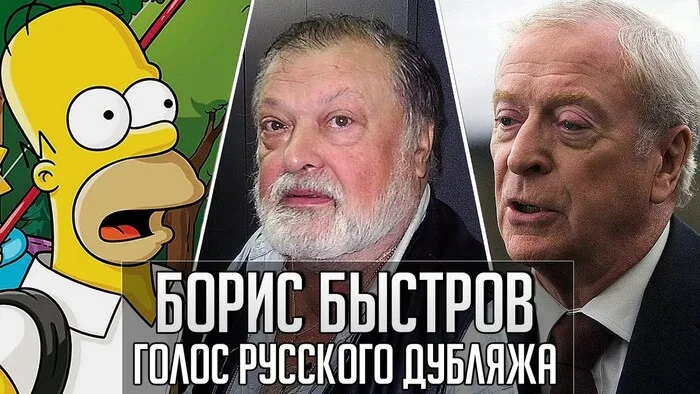 БОРИС БЫСТРОВ
ГОЛОС РУССКОГО ДУБЛЯЖА